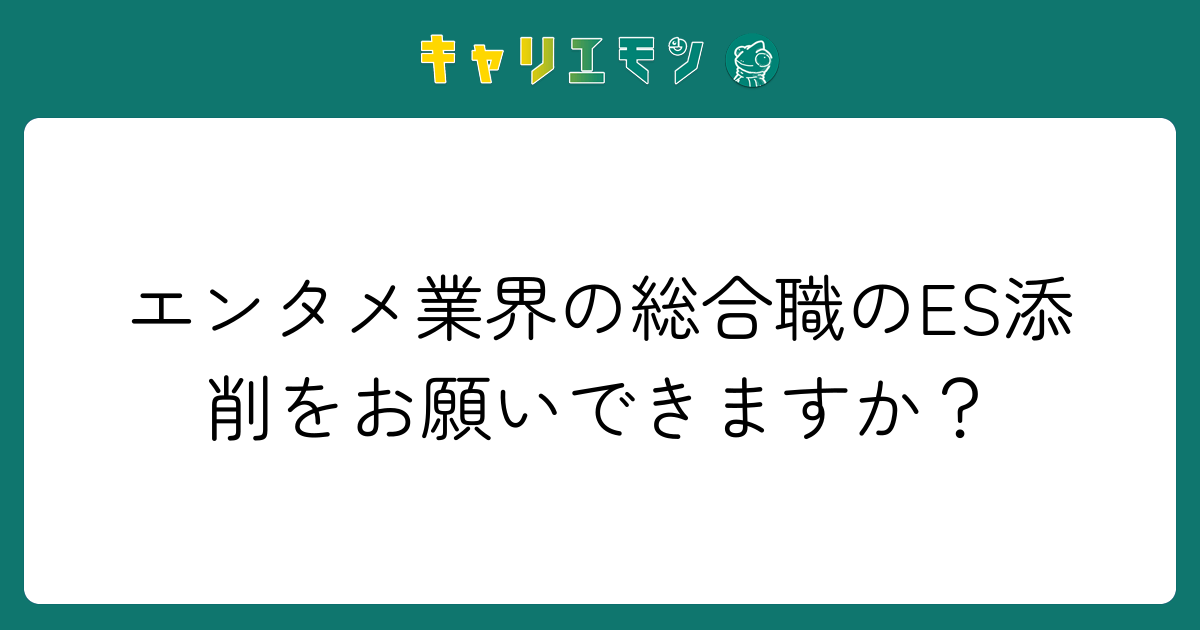 キャリエモン

エンタメ業界の総合職のES添削をお願いできますか？